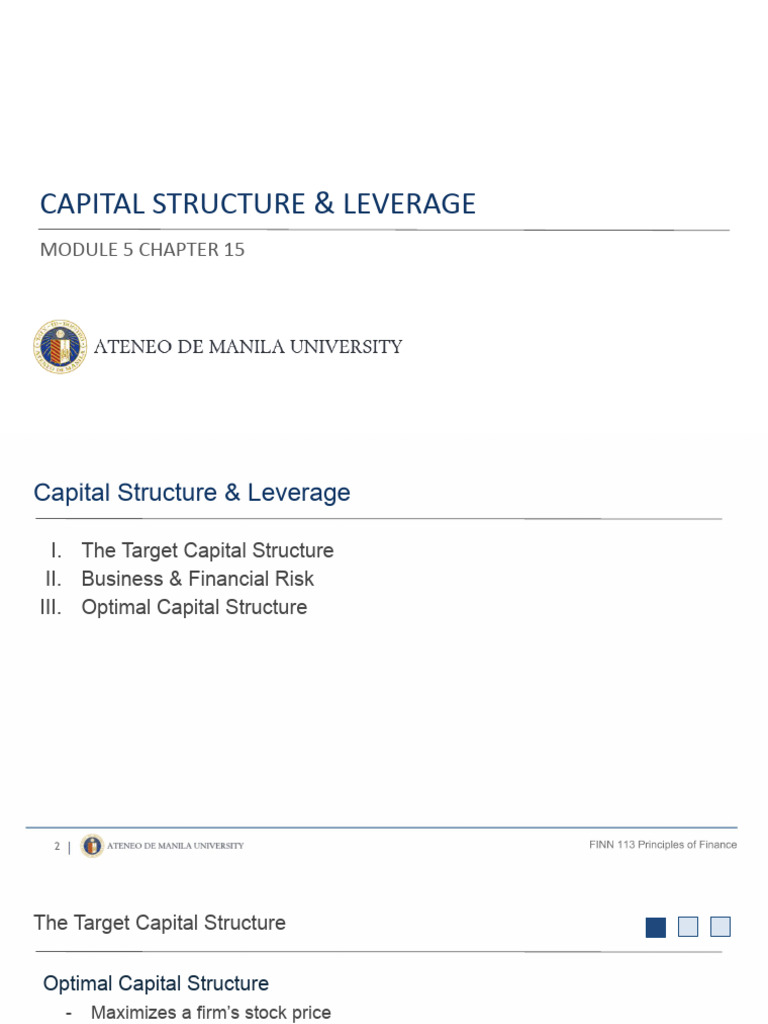 CAPITAL STRUCTURE & LEVERAGE

MODULE 5 CHAPTER 15

ATENEO DE MANILA UNIVERSITY

Capital Structure & Leverage

I. The Target Capital Structure
II. Business & Financial Risk
III. Optimal Capital Structure

2 | ATENEO DE MANILA UNIVERSITY

FINN 113 Principles of Finance

The Target Capital Structure

Optimal Capital Structure

- Maximizes a firm's stock price